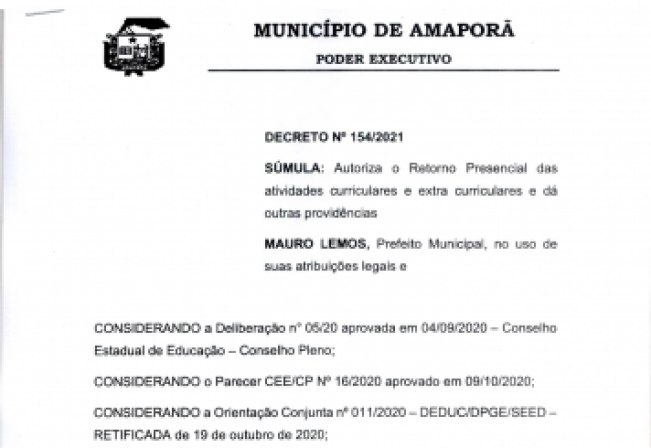 MUNICÍPIO DE AMAPORÃ

PODER EXECUTIVO

DECRETO Nº 154/2021

SÚMULA: Autoriza o Retorno Presencial das atividades curriculares e extra curriculares e dá outras providências

MAURO LEMOS, Prefeito Municipal, no uso de suas atribuições legais e

CONSIDERANDO a Deliberação nº 05/20 aprovada em 04/09/2020 – Conselho Estadual de Educação – Conselho Pleno;

CONSIDERANDO o Parecer CEE/CP Nº 16/2020 aprovado em 09/10/2020;

CONSIDERANDO a Orientação Conjunta nº 011/2020 – DEDUC/DPGE/SEED – RETIFICADA de 19 de outubro de 2020;